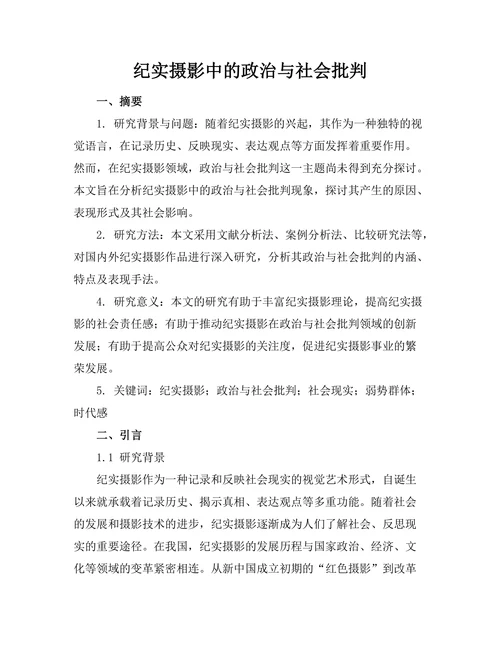 纪实摄影中的政治与社会批判

一、摘要

1. 研究背景与问题：随着纪实摄影的兴起，其作为一种独特的视觉语言，在记录历史、反映现实、表达观点等方面发挥着重要作用。然而，在纪实摄影领域，政治与社会批判这一主题尚未得到充分探讨。本文旨在分析纪实摄影中的政治与社会批判现象，探讨其产生的原因、表现形式及其社会影响。

2. 研究方法：本文采用文献分析法、案例分析法、比较研究法等，对国内外纪实摄影作品进行深入研究，分析其政治与社会批判的内涵、特点及表现手法。

4. 研究意义：本文的研究有助于丰富纪实摄影理论，提高纪实摄影的社会责任感；有助于推动纪实摄影在政治与社会批判领域的创新发展；有助于提高公众对纪实摄影的关注度，促进纪实摄影事业的繁荣发展。

5. 关键词：纪实摄影；政治与社会批判；社会现实；弱势群体；时代感

二、引言

1.1 研究背景

纪实摄影作为一种记录和反映社会现实的视觉艺术形式，自诞生以来就承载着记录历史、揭示真相、表达观点等多重功能。随着社会的发展和摄影技术的进步，纪实摄影逐渐成为人们了解社会、反思现实的重要途径。在我国，纪实摄影的发展历程与国家政治、经济、文化等领域的变革紧密相连。从新中国成立初期的“红色摄影”到改革